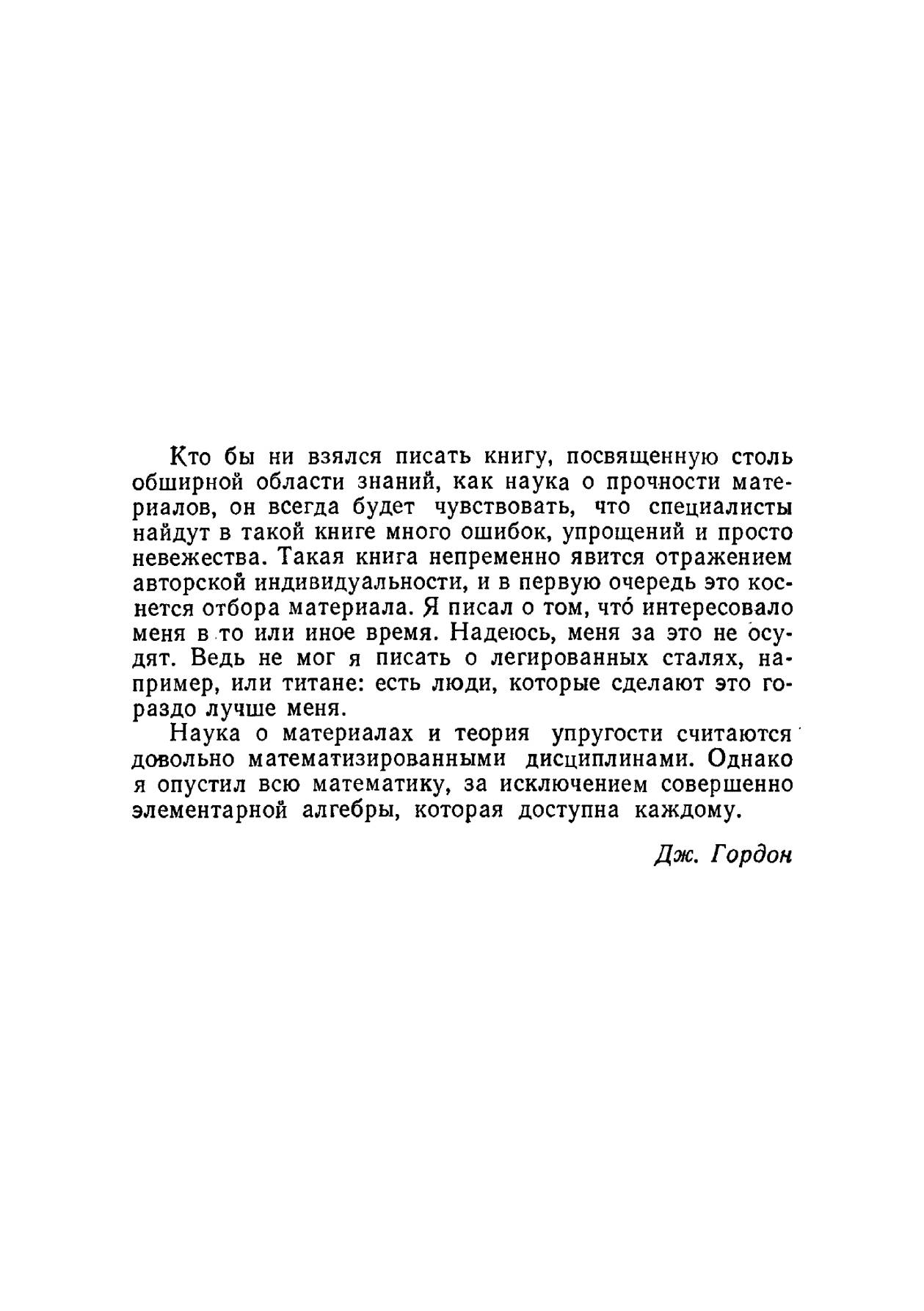 Кто бы ни взялся писать книгу, посвященную столь обширной области знаний, как наука о прочности материалов, он всегда будет чувствовать, что специалисты найдут в такой книге много ошибок, упрощений и просто невежества. Такая книга непременно явится отражением авторской индивидуальности, и в первую очередь это коснется отбора материала. Я писал о том, что́ интересовало меня в то или иное время. Надеюсь, меня за это не осудят. Ведь не мог я писать о легированных сталях, например, или титане: есть люди, которые сделают это гораздо лучше меня.

Наука о материалах и теория упругости считаются довольно математизированными дисциплинами. Однако я опустил всю математику, за исключением совершенно элементарной алгебры, которая доступна каждому.

Дж. Гордон